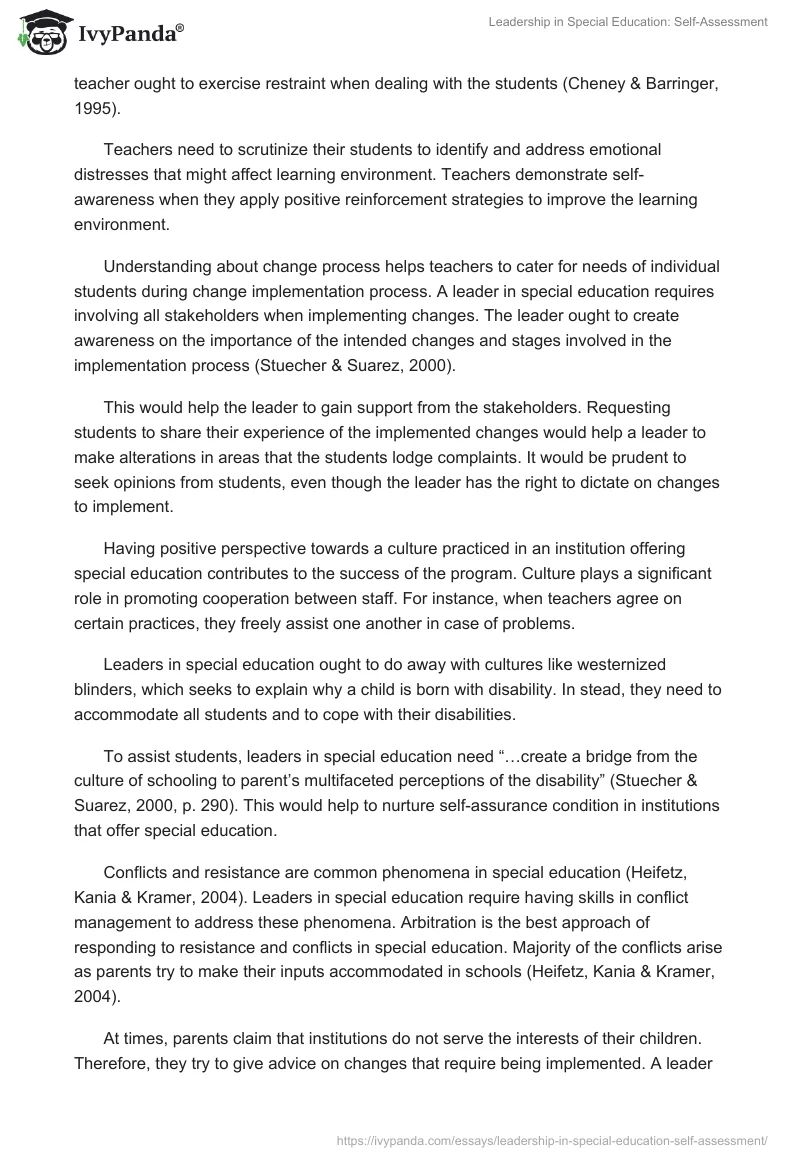 IvyPanda®

Leadership in Special Education: Self-Assessment

teacher ought to exercise restraint when dealing with the students (Cheney & Barringer, 1995).

Teachers need to scrutinize their students to identify and address emotional distresses that might affect learning environment. Teachers demonstrate self-awareness when they apply positive reinforcement strategies to improve the learning environment.

Understanding about change process helps teachers to cater for needs of individual students during change implementation process. A leader in special education requires involving all stakeholders when implementing changes. The leader ought to create awareness on the importance of the intended changes and stages involved in the implementation process (Stuecher & Suarez, 2000).

This would help the leader to gain support from the stakeholders. Requesting students to share their experience of the implemented changes would help a leader to make alterations in areas that the students lodge complaints. It would be prudent to seek opinions from students, even though the leader has the right to dictate on changes to implement.

Having positive perspective towards a culture practiced in an institution offering special education contributes to the success of the program. Culture plays a significant role in promoting cooperation between staff. For instance, when teachers agree on certain practices, they freely assist one another in case of problems.

Leaders in special education ought to do away with cultures like westernized blinders, which seeks to explain why a child is born with disability. In stead, they need to accommodate all students and to cope with their disabilities.

To assist students, leaders in special education need “…create a bridge from the culture of schooling to parent’s multifaceted perceptions of the disability” (Stuecher & Suarez, 2000, p. 290). This would help to nurture self-assurance condition in institutions that offer special education.

Conflicts and resistance are common phenomena in special education (Heifetz, Kania & Kramer, 2004). Leaders in special education require having skills in conflict management to address these phenomena. Arbitration is the best approach of responding to resistance and conflicts in special education. Majority of the conflicts arise as parents try to make their inputs accommodated in schools (Heifetz, Kania & Kramer, 2004).

At times, parents claim that institutions do not serve the interests of their children. Therefore, they try to give advice on changes that require being implemented. A leader

https://ivypanda.com/essays/leadership-in-special-education-self-assessment/